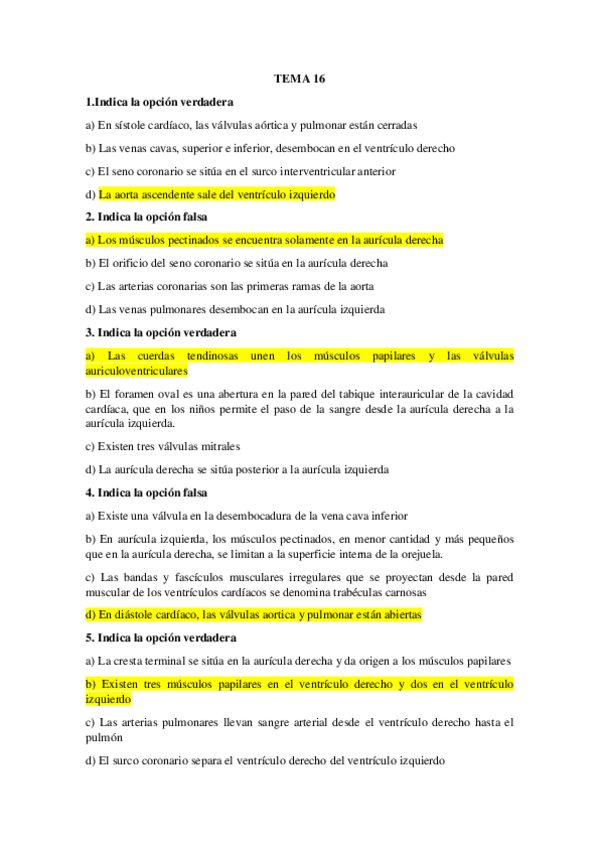 TEMA 16

1.Indica la opción verdadera

a) En sístole cardíaco, las válvulas aórtica y pulmonar están cerradas

b) Las venas cavas, superior e inferior, desembocan en el ventrículo derecho

c) El seno coronario se sitúa en el surco interventricular anterior

d) La aorta ascendente sale del ventrículo izquierdo

2. Indica la opción falsa

a) Los músculos pectinados se encuentra solamente en la aurícula derecha

b) El orificio del seno coronario se sitúa en la aurícula derecha

c) Las arterias coronarias son las primeras ramas de la aorta

d) Las venas pulmonares desembocan en la aurícula izquierda

3. Indica la opción verdadera

a) Las cuerdas tendinosas unen los músculos papilares y las válvulas auriculoventriculares

b) El foramen oval es una abertura en la pared del tabique interauricular de la cavidad cardíaca, que en los niños permite el paso de la sangre desde la aurícula derecha a la aurícula izquierda.

c) Existen tres válvulas mitrales

d) La aurícula derecha se sitúa posterior a la aurícula izquierda

4. Indica la opción falsa

a) Existe una válvula en la desembocadura de la vena cava inferior

b) En aurícula izquierda, los músculos pectinados, en menor cantidad y más pequeños que en la aurícula derecha, se limitan a la superficie interna de la orejuela.

c) Las bandas y fascículos musculares irregulares que se proyectan desde la pared muscular de los ventrículos cardíacos se denomina trabéculas carnosas

d) En diástole cardíaco, las válvulas aortica y pulmonar están abiertas

5. Indica la opción verdadera

a) La cresta terminal se sitúa en la aurícula derecha y da origen a los músculos papilares

b) Existen tres músculos papilares en el ventrículo derecho y dos en el ventrículo izquierdo

c) Las arterias pulmonares llevan sangre arterial desde el ventrículo derecho hasta el pulmón

d) El surco coronario separa el ventrículo derecho del ventrículo izquierdo